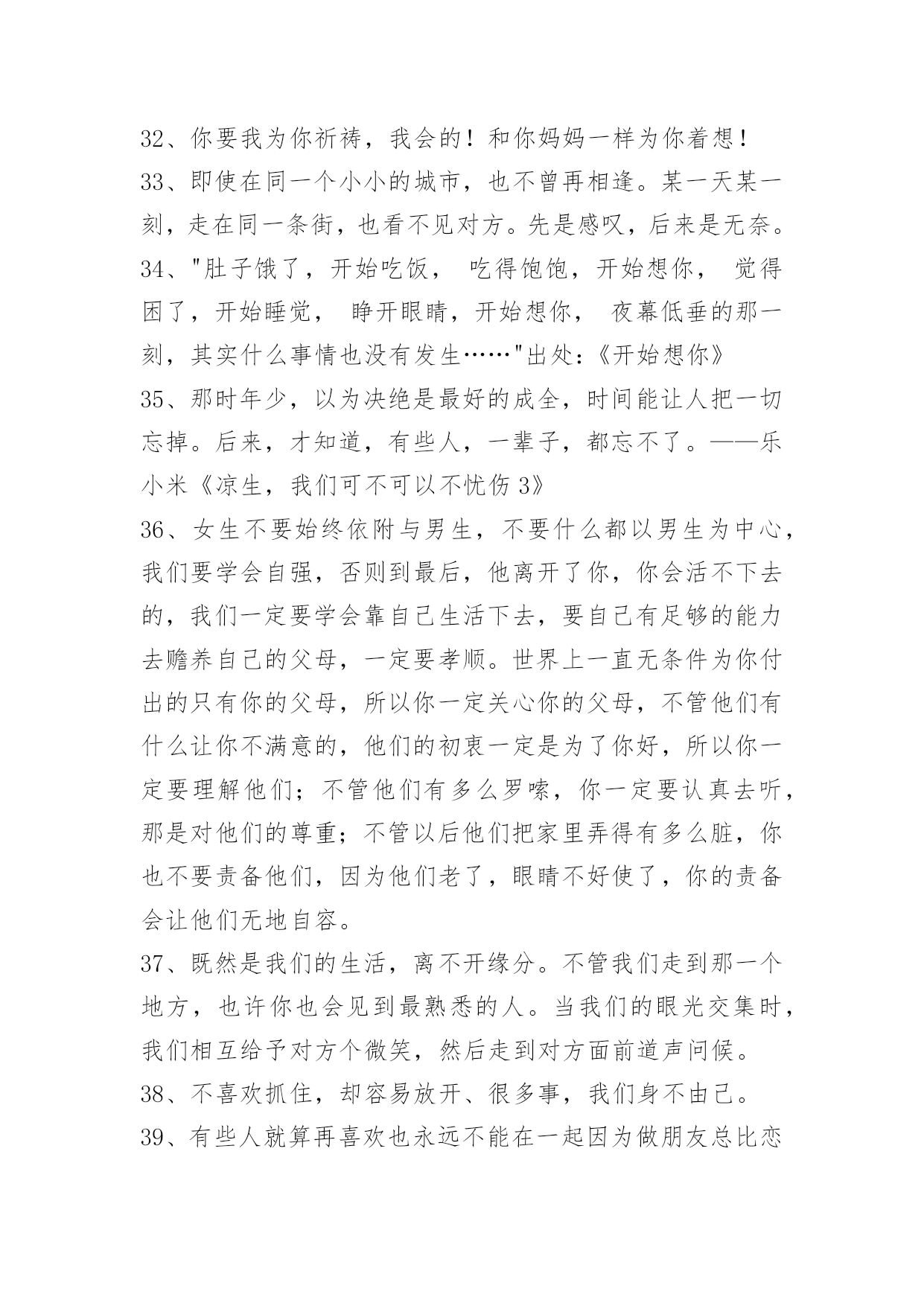 32、你要我为你祈祷，我会的！和你妈妈一样为你着想！

33、即使在同一个小小的城市，也不曾再相逢。某一天某一刻，走在同一条街，也看不见对方。先是感叹，后来是无奈。

34、"肚子饿了，开始吃饭， 吃得饱饱，开始想你， 觉得困了，开始睡觉， 睁开眼睛，开始想你， 夜幕低垂的那一刻，其实什么事情也没有发生……"出处:《开始想你》

35、那时年少，以为决绝是最好的成全，时间能让人把一切忘掉。后来，才知道，有些人，一辈子，都忘不了。——乐小米《凉生，我们可不可以不忧伤 3》

36、女生不要始终依附与男生，不要什么都以男生为中心，我们要学会自强，否则到最后，他离开了你，你会活不下去的，我们一定要学会靠自己生活下去，要自己有足够的能力去赡养自己的父母，一定要孝顺。世界上一直无条件为你付出的只有你的父母，所以你一定关心你的父母，不管他们有什么让你不满意的，他们的初衷一定是为了你好，所以你一定要理解他们；不管他们有多么罗嗦，你一定要认真去听，那是对他们的尊重；不管以后他们把家里弄得有多么脏，你也不要责备他们，因为他们老了，眼睛不好使了，你的责备会让他们无地自容。

37、既然是我们的生活，离不开缘分。不管我们走到那一个地方，也许你也会见到最熟悉的人。当我们的眼光交集时，我们相互给予对方个微笑，然后走到对方面前道声问候。

38、不喜欢抓住，却容易放开、很多事，我们身不由己。

39、有些人就算再喜欢也永远不能在一起因为做朋友总比恋